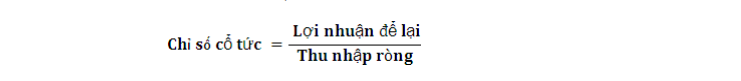 $\text{Chỉ số cổ tức} = \frac{\text{Lợi nhuận để lại}}{\text{Thu nhập ròng}}$